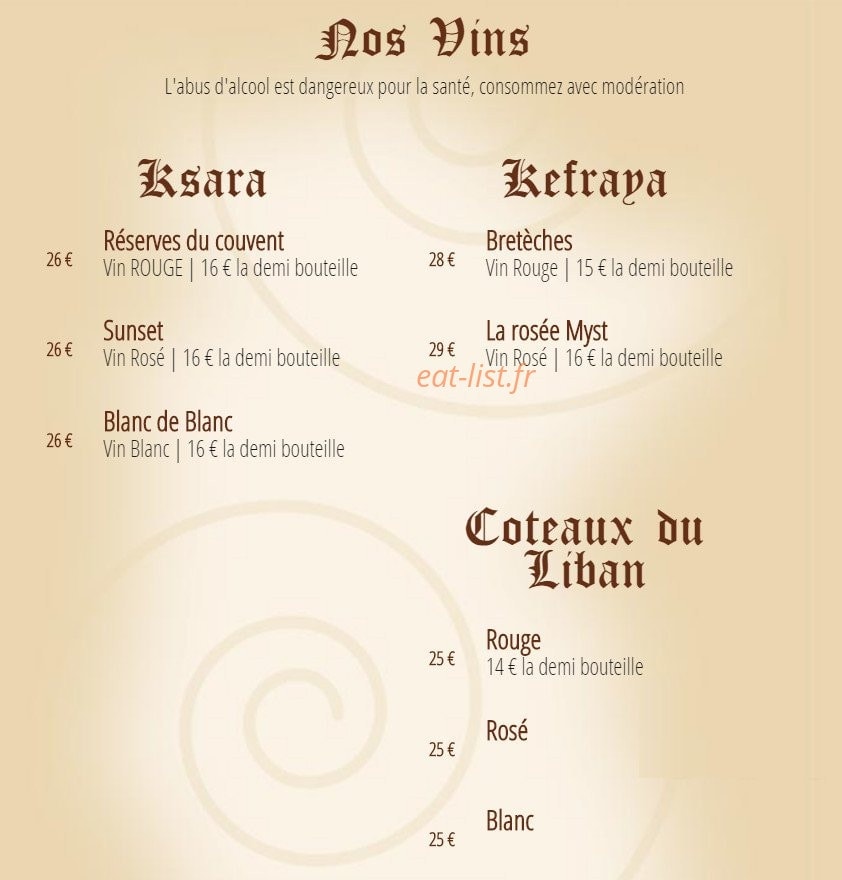 Nos Vins

L'abus d'alcool est dangereux pour la santé, consommez avec modération

Ksara

26 €
Réserves du couvent
Vin ROUGE | 16 € la demi bouteille

26 €
Sunset
Vin Rosé | 16 € la demi bouteille

26 €
Blanc de Blanc
Vin Blanc | 16 € la demi bouteille

Kefraya

28 €
Bretèches
Vin Rouge | 15 € la demi bouteille

29 €
La rosée Myst
Vin Rosé | 16 € la demi bouteille

eat-list.fr

Coteaux du Liban

25 €
Rouge
14 € la demi bouteille

25 €
Rosé

25 €
Blanc